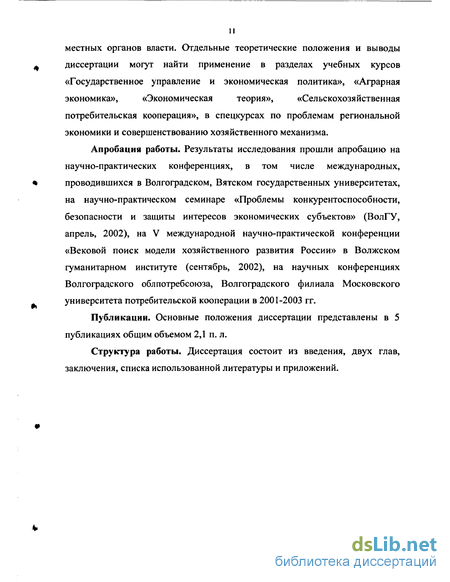 11

местных органов власти. Отдельные теоретические положения и выводы диссертации могут найти применение в разделах учебных курсов «Государственное управление и экономическая политика», «Аграрная экономика», «Экономическая теория», «Сельскохозяйственная потребительская кооперация», в спецкурсах по проблемам региональной экономики и совершенствованию хозяйственного механизма.

Апробация работы. Результаты исследования прошли апробацию на научно-практических конференциях, в том числе международных, проводившихся в Волгоградском, Вятском государственных университетах, на научно-практическом семинаре «Проблемы конкурентоспособности, безопасности и защиты интересов экономических субъектов» (ВолГУ, апрель, 2002), на V международной научно-практической конференции «Вековой поиск модели хозяйственного развития России» в Волжском гуманитарном институте (сентябрь, 2002), на научных конференциях Волгоградского облпотребсоюза, Волгоградского филиала Московского университета потребительской кооперации в 2001-2003 гг.

Публикации. Основные положения диссертации представлены в 5 публикациях общим объемом 2,1 п. л.

Структура работы. Диссертация состоит из введения, двух глав, заключения, списка использованной литературы и приложений.

dsLib.net
библиотека диссертаций